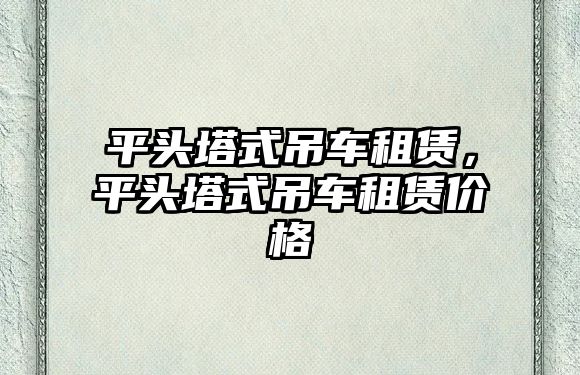 平头塔式吊车租赁，平头塔式吊车租赁价格